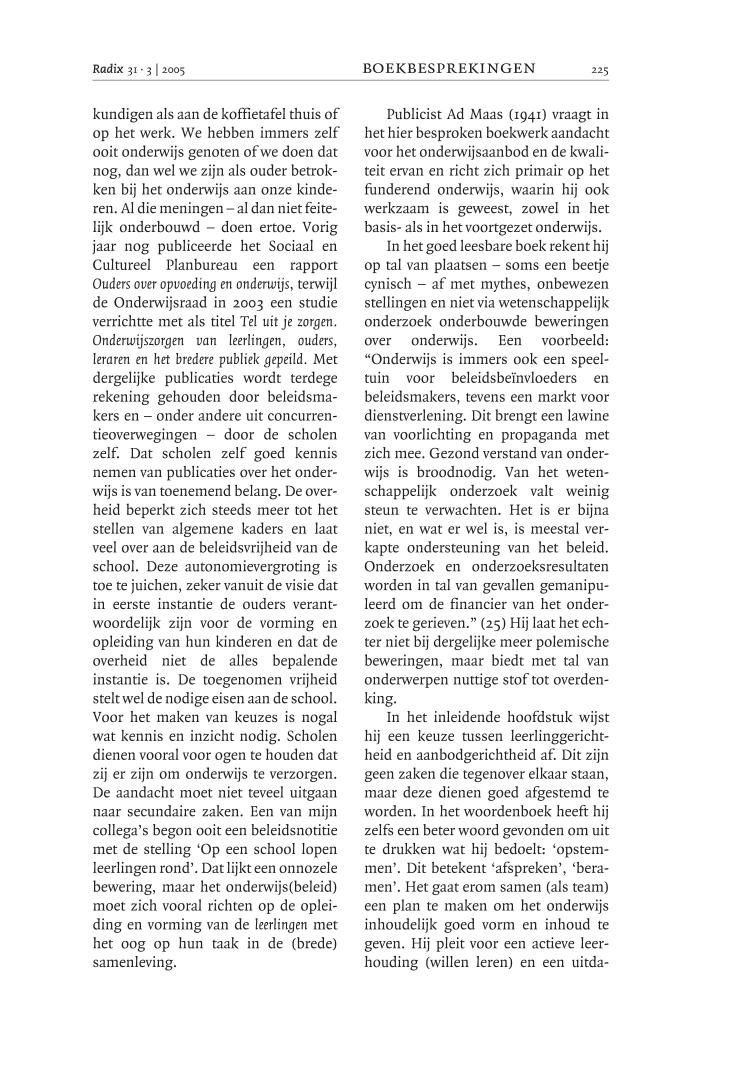 Radix 31 · 3 | 2005 BOEKBESPREKINGEN 225

kundigen als aan de koffietafel thuis of op het werk. We hebben immers zelf ooit onderwijs genoten of we doen dat nog, dan wel we zijn als ouder betrokken bij het onderwijs aan onze kinderen. Al die meningen – al dan niet feitelijk onderbouwd – doen ertoe. Vorig jaar nog publiceerde het Sociaal en Cultureel Planbureau een rapport Ouders over opvoeding en onderwijs, terwijl de Onderwijsraad in 2003 een studie verrichtte met als titel Tel uit je zorgen. Onderwijszorgen van leerlingen, ouders, leraren en het bredere publiek gepeild. Met dergelijke publicaties wordt terdege rekening gehouden door beleidsmakers en – onder andere uit concurrentieoverwegingen – door de scholen zelf. Dat scholen zelf goed kennis nemen van publicaties over het onderwijs is van toenemend belang. De overheid beperkt zich steeds meer tot het stellen van algemene kaders en laat veel over aan de beleidsvrijheid van de school. Deze autonomievergroting is toe te juichen, zeker vanuit de visie dat in eerste instantie de ouders verantwoordelijk zijn voor de vorming en opleiding van hun kinderen en dat de overheid niet de alles bepalende instantie is. De toegenomen vrijheid stelt wel de nodige eisen aan de school. Voor het maken van keuzes is nogal wat kennis en inzicht nodig. Scholen dienen vooral voor ogen te houden dat zij er zijn om onderwijs te verzorgen. De aandacht moet niet teveel uitgaan naar secundaire zaken. Een van mijn collega's begon ooit een beleidsnotitie met de stelling 'Op een school lopen leerlingen rond'. Dat lijkt een onnozele bewering, maar het onderwijs(beleid) moet zich vooral richten op de opleiding en vorming van de leerlingen met het oog op hun taak in de (brede) samenleving.

Publicist Ad Maas (1941) vraagt in het hier besproken boekwerk aandacht voor het onderwijsaanbod en de kwaliteit ervan en richt zich primair op het funderend onderwijs, waarin hij ook werkzaam is geweest, zowel in het basis- als in het voortgezet onderwijs.

In het goed leesbare boek rekent hij op tal van plaatsen – soms een beetje cynisch – af met mythes, onbewezen stellingen en niet via wetenschappelijk onderzoek onderbouwde beweringen over onderwijs. Een voorbeeld: "Onderwijs is immers ook een speeltuin voor beleidsbeïnvloeders en beleidsmakers, tevens een markt voor dienstverlening. Dit brengt een lawine van voorlichting en propaganda met zich mee. Gezond verstand van onderwijs is broodnodig. Van het wetenschappelijk onderzoek valt weinig steun te verwachten. Het is er bijna niet, en wat er wel is, is meestal verkapte ondersteuning van het beleid. Onderzoek en onderzoeksresultaten worden in tal van gevallen gemanipuleerd om de financier van het onderzoek te gerieven." (25) Hij laat het echter niet bij dergelijke meer polemische beweringen, maar biedt met tal van onderwerpen nuttige stof tot overdenking.

In het inleidende hoofdstuk wijst hij een keuze tussen leerlinggerichtheid en aanbodgerichtheid af. Dit zijn geen zaken die tegenover elkaar staan, maar deze dienen goed afgestemd te worden. In het woordenboek heeft hij zelfs een beter woord gevonden om uit te drukken wat hij bedoelt: 'opstemmen'. Dit betekent 'afspreken', 'beramen'. Het gaat erom samen (als team) een plan te maken om het onderwijs inhoudelijk goed vorm en inhoud te geven. Hij pleit voor een actieve leerhouding (willen leren) en een uitda-